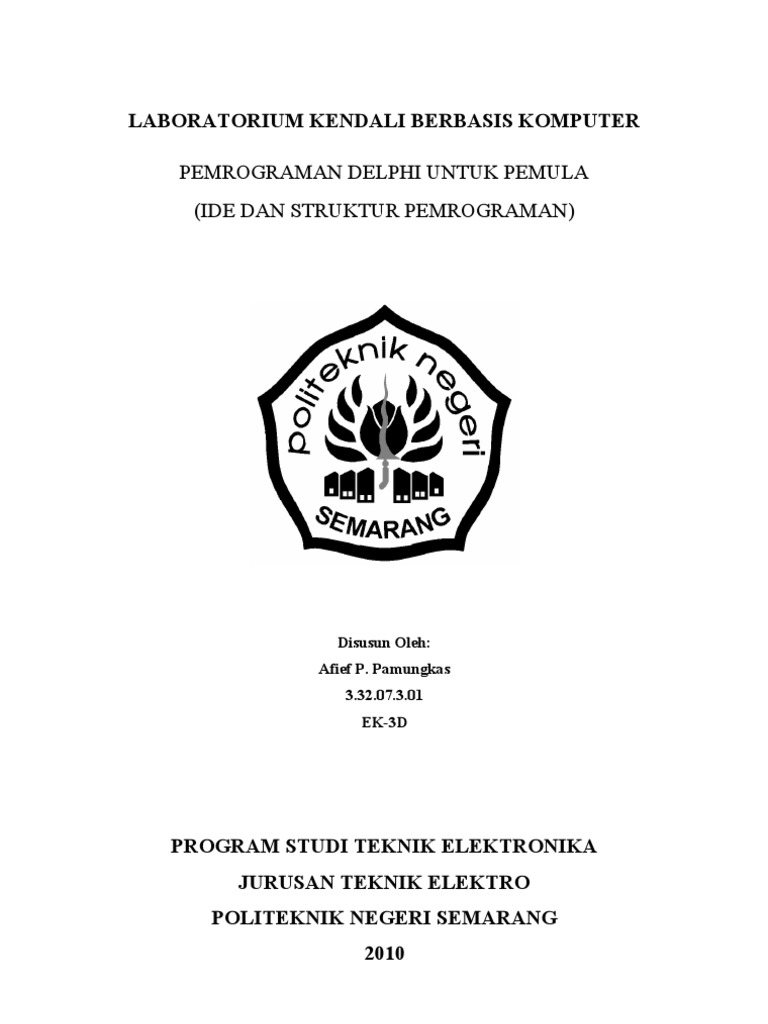 LABORATORIUM KENDALI BERBASIS KOMPUTER

PEMROGRAMAN DELPHI UNTUK PEMULA

(IDE DAN STRUKTUR PEMROGRAMAN)

politeknik negeri

SEMARANG

Disusun Oleh:

Afief P. Pamungkas

3.32.07.3.01

EK-3D

PROGRAM STUDI TEKNIK ELEKTRONIKA

JURUSAN TEKNIK ELEKTRO

POLITEKNIK NEGERI SEMARANG

2010